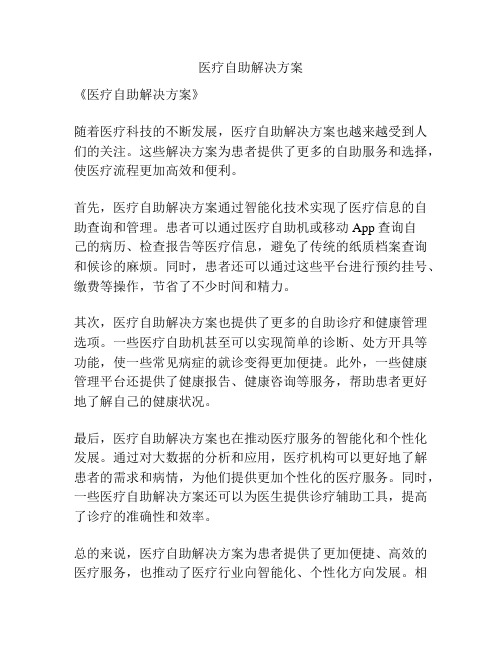 医疗自助解决方案

《医疗自助解决方案》

随着医疗科技的不断发展，医疗自助解决方案也越来越受到人们的关注。这些解决方案为患者提供了更多的自助服务和选择，使医疗流程更加高效和便利。

首先，医疗自助解决方案通过智能化技术实现了医疗信息的自助查询和管理。患者可以通过医疗自助机或移动 App 查询自己的病历、检查报告等医疗信息，避免了传统的纸质档案查询和候诊的麻烦。同时，患者还可以通过这些平台进行预约挂号、缴费等操作，节省了不少时间和精力。

其次，医疗自助解决方案也提供了更多的自助诊疗和健康管理选项。一些医疗自助机甚至可以实现简单的诊断、处方开具等功能，使一些常见病症的就诊变得更加便捷。此外，一些健康管理平台还提供了健康报告、健康咨询等服务，帮助患者更好地了解自己的健康状况。

最后，医疗自助解决方案也在推动医疗服务的智能化和个性化发展。通过对大数据的分析和应用，医疗机构可以更好地了解患者的需求和病情，为他们提供更加个性化的医疗服务。同时，一些医疗自助解决方案还可以为医生提供诊疗辅助工具，提高了诊疗的准确性和效率。

总的来说，医疗自助解决方案为患者提供了更加便捷、高效的医疗服务，也推动了医疗行业向智能化、个性化方向发展。相